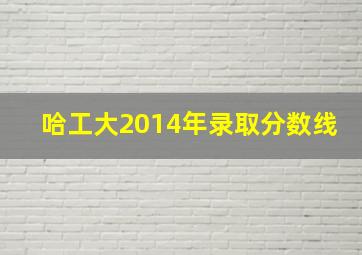 哈工大2014年录取分数线